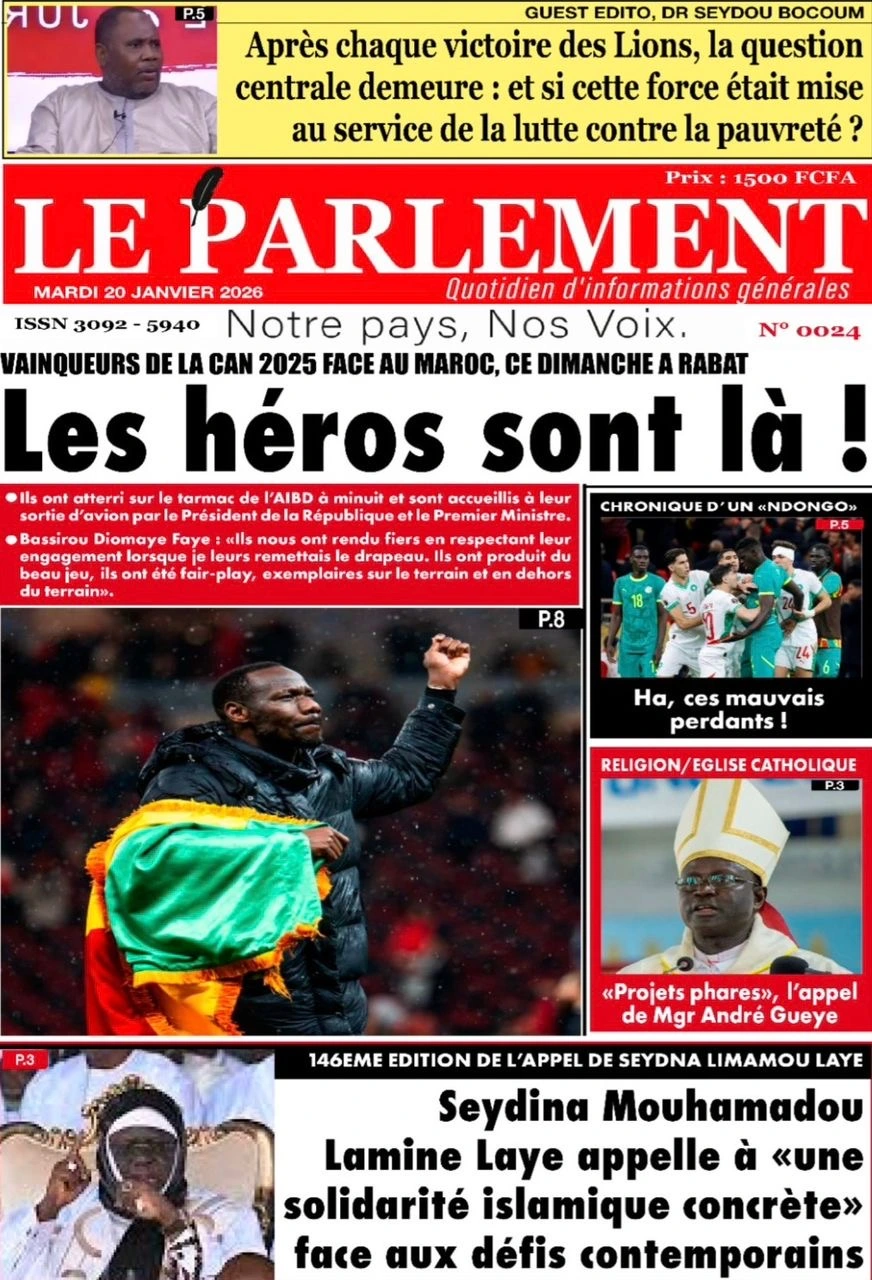 P.5

GUEST EDITO, DR SEYDOU BOCOUM

Après chaque victoire des Lions, la question centrale demeure : et si cette force était mise au service de la lutte contre la pauvreté ?

Prix : 1500 FCFA

LE PARLEMENT

MARDI 20 JANVIER 2026

Quotidien d'informations générales

ISSN 3092 - 5940

Notre pays, Nos Voix.

N° 0024

VAINQUEURS DE LA CAN 2025 FACE AU MAROC, CE DIMANCHE A RABAT

Les héros sont là !

• Ils ont atterri sur le tarmac de l'AIBD à minuit et sont accueillis à leur sortie d'avion par le Président de la République et le Premier Ministre.

• Bassirou Diomaye Faye : «Ils nous ont rendu fiers en respectant leur engagement lorsque je leurs remettais le drapeau. Ils ont produit du beau jeu, ils ont été fair-play, exemplaires sur le terrain et en dehors du terrain».

P.8

CHRONIQUE D' UN «NDONGO»

P.5

Ha, ces mauvais perdants !

RELIGION/EGLISE CATHOLIQUE

P.3

«Projets phares», l'appel de Mgr André Gueye

P.3

146EME EDITION DE L'APPEL DE SEYDNA LIMAMOU LAYE

Seydina Mouhamadou Lamine Laye appelle à «une solidarité islamique concrète» face aux défis contemporains